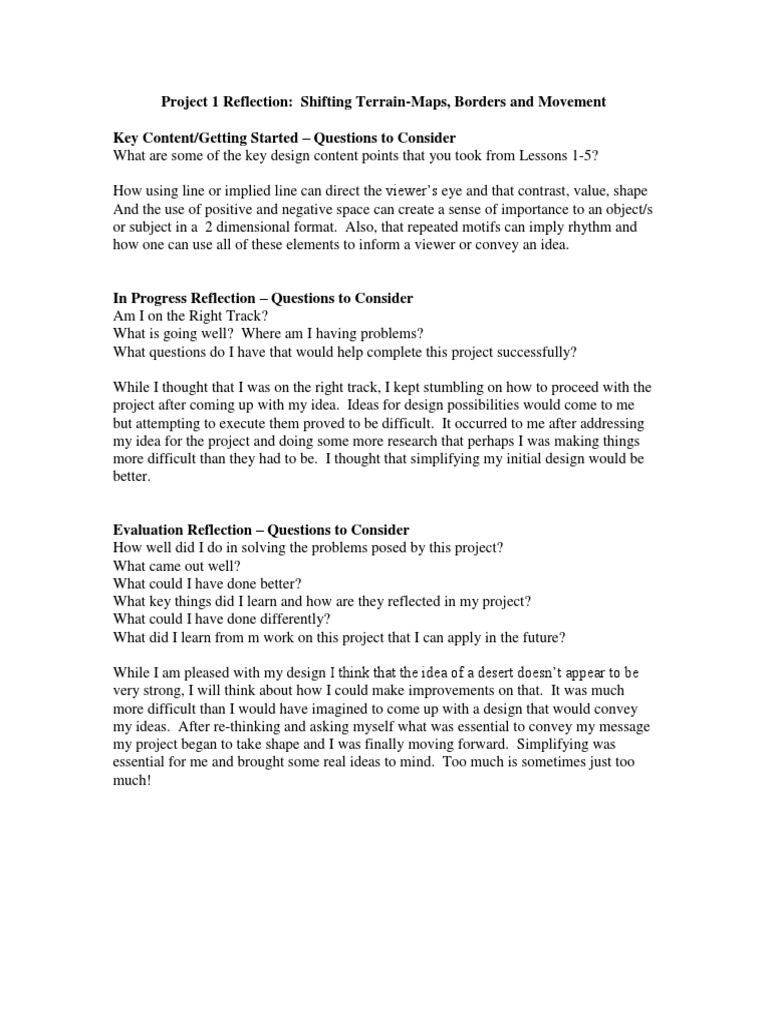 Project 1 Reflection: Shifting Terrain-Maps, Borders and Movement

Key Content/Getting Started – Questions to Consider
What are some of the key design content points that you took from Lessons 1-5?

How using line or implied line can direct the viewer's eye and that contrast, value, shape And the use of positive and negative space can create a sense of importance to an object/s or subject in a 2 dimensional format. Also, that repeated motifs can imply rhythm and how one can use all of these elements to inform a viewer or convey an idea.

In Progress Reflection – Questions to Consider
Am I on the Right Track?
What is going well? Where am I having problems?
What questions do I have that would help complete this project successfully?

While I thought that I was on the right track, I kept stumbling on how to proceed with the project after coming up with my idea. Ideas for design possibilities would come to me but attempting to execute them proved to be difficult. It occurred to me after addressing my idea for the project and doing some more research that perhaps I was making things more difficult than they had to be. I thought that simplifying my initial design would be better.

Evaluation Reflection – Questions to Consider
How well did I do in solving the problems posed by this project?
What came out well?
What could I have done better?
What key things did I learn and how are they reflected in my project?
What could I have done differently?
What did I learn from m work on this project that I can apply in the future?

While I am pleased with my design I think that the idea of a desert doesn't appear to be very strong, I will think about how I could make improvements on that. It was much more difficult than I would have imagined to come up with a design that would convey my ideas. After re-thinking and asking myself what was essential to convey my message my project began to take shape and I was finally moving forward. Simplifying was essential for me and brought some real ideas to mind. Too much is sometimes just too much!